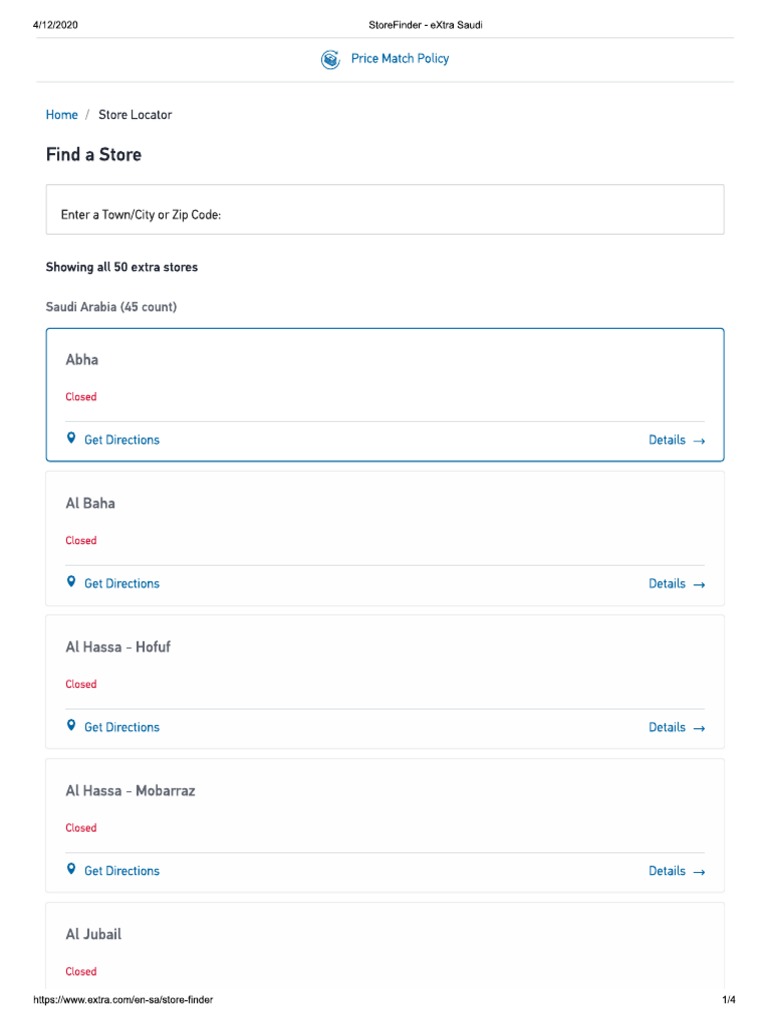 4/12/2020 StoreFinder - eXtra Saudi

Price Match Policy

Home / Store Locator

Find a Store

Enter a Town/City or Zip Code:

Showing all 50 extra stores

Saudi Arabia (45 count)

Abha

Closed

Get Directions Details →

Al Baha

Closed

Get Directions Details →

Al Hassa - Hofuf

Closed

Get Directions Details →

Al Hassa - Mobarraz

Closed

Get Directions Details →

Al Jubail

Closed

https://www.extra.com/en-sa/store-finder 1/4